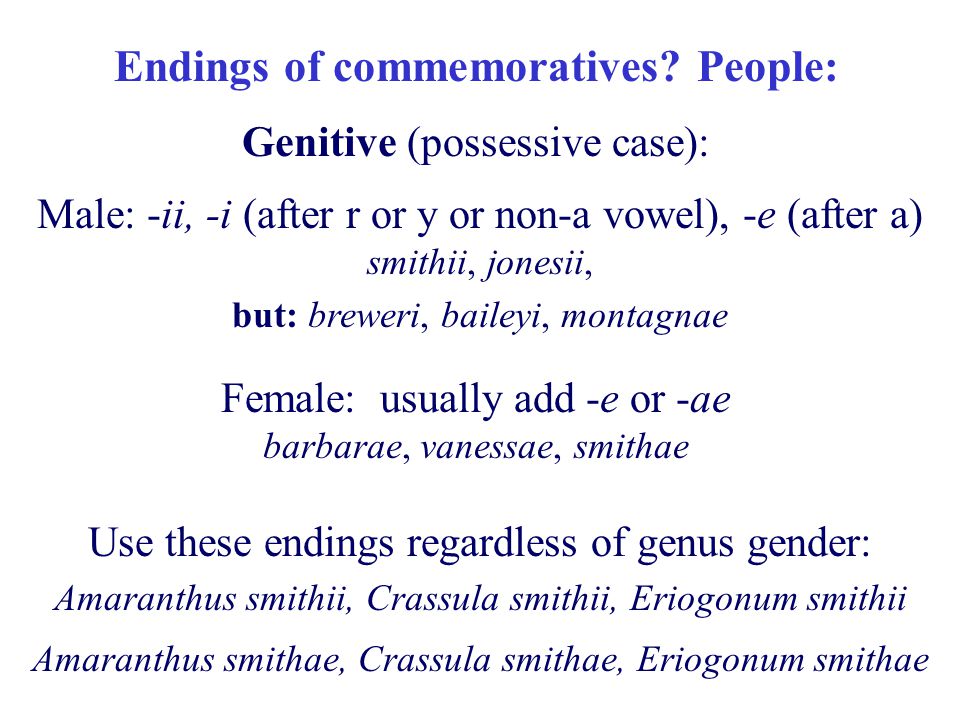 Endings of commemoratives? People:

Genitive (possessive case):

Male: -ii, -i (after r or y or non-a vowel), -e (after a)
smithii, jonesii,
but: breweri, baileyi, montagnae

Female: usually add -e or -ae
barbarae, vanessae, smithae

Use these endings regardless of genus gender:
Amaranthus smithii, Crassula smithii, Eriogonum smithii
Amaranthus smithae, Crassula smithae, Eriogonum smithae